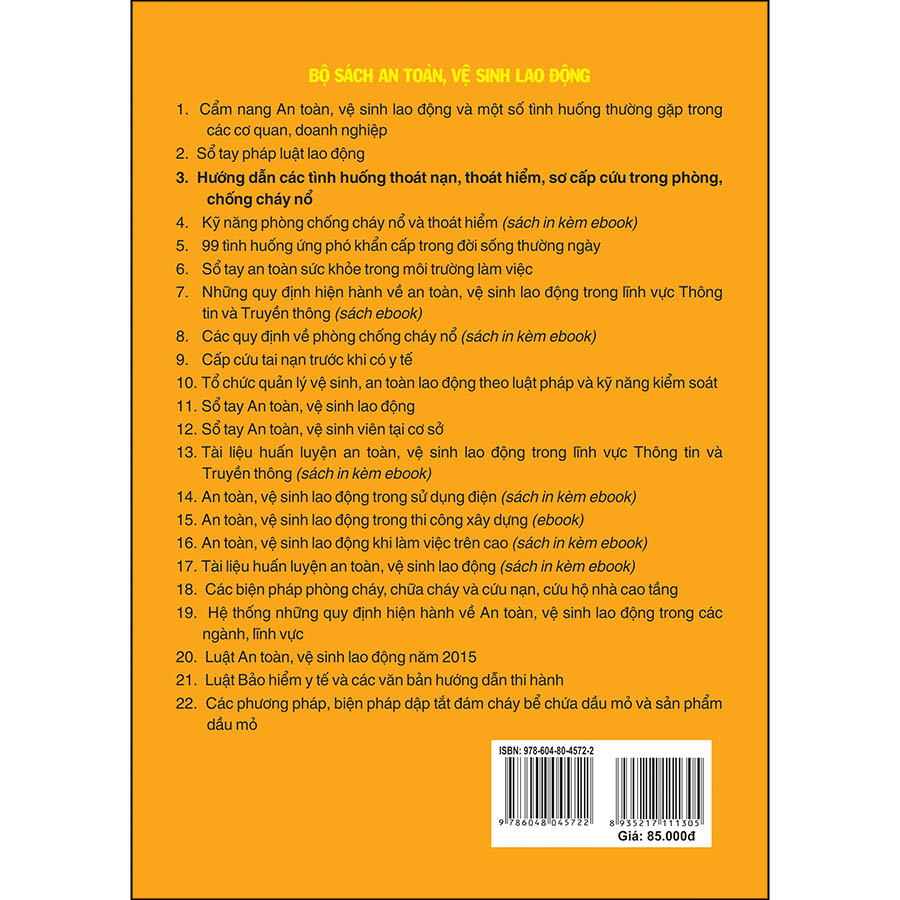 BỘ SÁCH AN TOÀN, VỆ SINH LAO ĐỘNG

1. Cẩm nang An toàn, vệ sinh lao động và một số tình huống thường gặp trong các cơ quan, doanh nghiệp
2. Sổ tay pháp luật lao động
3. Hướng dẫn các tình huống thoát nạn, thoát hiểm, sơ cấp cứu trong phòng, chống cháy nổ
4. Kỹ năng phòng chống cháy nổ và thoát hiểm (sách in kèm ebook)
5. 99 tình huống ứng phó khẩn cấp trong đời sống thường ngày
6. Sổ tay an toàn sức khỏe trong môi trường làm việc
7. Những quy định hiện hành về an toàn, vệ sinh lao động trong lĩnh vực Thông tin và Truyền thông (sách ebook)
8. Các quy định về phòng chống cháy nổ (sách in kèm ebook)
9. Cấp cứu tai nạn trước khi có y tế
10. Tổ chức quản lý vệ sinh, an toàn lao động theo luật pháp và kỹ năng kiểm soát
11. Sổ tay An toàn, vệ sinh lao động
12. Sổ tay An toàn, vệ sinh viên tại cơ sở
13. Tài liệu huấn luyện an toàn, vệ sinh lao động trong lĩnh vực Thông tin và Truyền thông (sách in kèm ebook)
14. An toàn, vệ sinh lao động trong sử dụng điện (sách in kèm ebook)
15. An toàn, vệ sinh lao động trong thi công xây dựng (ebook)
16. An toàn, vệ sinh lao động khi làm việc trên cao (sách in kèm ebook)
17. Tài liệu huấn luyện an toàn, vệ sinh lao động (sách in kèm ebook)
18. Các biện pháp phòng cháy, chữa cháy và cứu nạn, cứu hộ nhà cao tầng
19. Hệ thống những quy định hiện hành về An toàn, vệ sinh lao động trong các ngành, lĩnh vực
20. Luật An toàn, vệ sinh lao động năm 2015
21. Luật Bảo hiểm y tế và các văn bản hướng dẫn thi hành
22. Các phương pháp, biện pháp dập tắt đám cháy bể chứa dầu mỏ và sản phẩm dầu mỏ

ISBN: 978-604-80-4572-2
9 786048 045722
8 935217 111305
Giá: 85.000đ